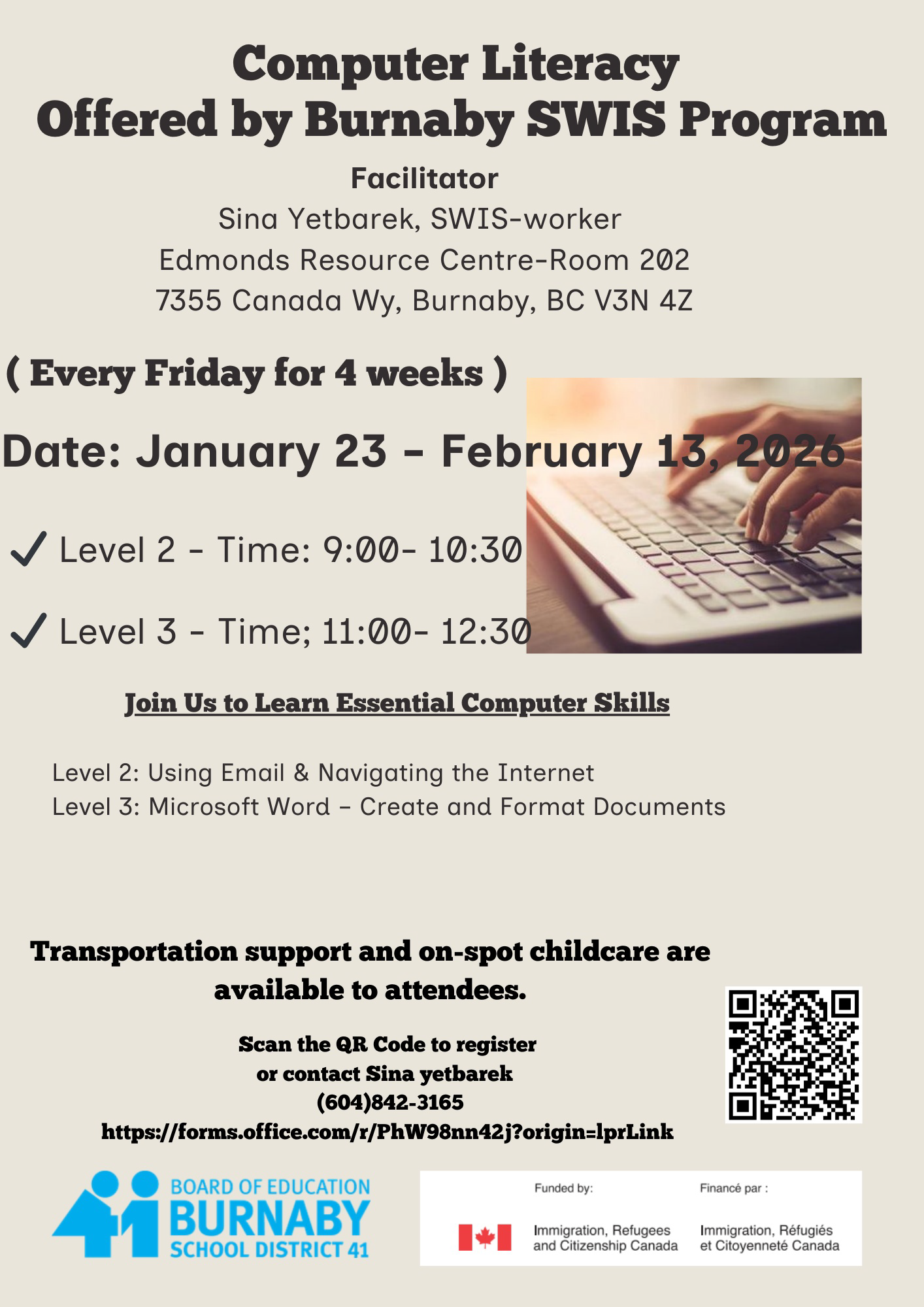 Computer Literacy
Offered by Burnaby SWIS Program

Facilitator
Sina Yetbarek, SWIS-worker
Edmonds Resource Centre-Room 202
7355 Canada Wy, Burnaby, BC V3N 4Z

( Every Friday for 4 weeks )

Date: January 23 - February 13, 2026

✓ Level 2 - Time: 9:00- 10:30

✓ Level 3 - Time; 11:00- 12:30

Join Us to Learn Essential Computer Skills

Level 2: Using Email & Navigating the Internet
Level 3: Microsoft Word – Create and Format Documents

Transportation support and on-spot childcare are available to attendees.

Scan the QR Code to register or contact Sina yetbarek
(604)842-3165
https://forms.office.com/r/PhW98nn42j?origin=lprLink

BOARD OF EDUCATION
BURNABY
SCHOOL DISTRICT 41

Funded by:
Immigration, Refugees and Citizenship Canada

Financé par :
Immigration, Réfugiés et Citoyenneté Canada